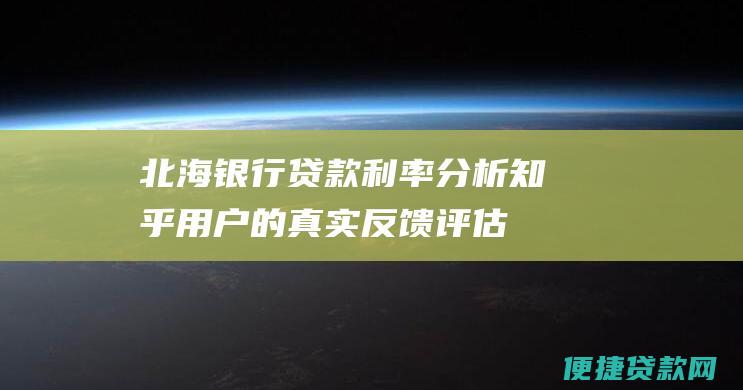 北海银行贷款利率分析知乎用户的真实反馈评估

便捷贷款网